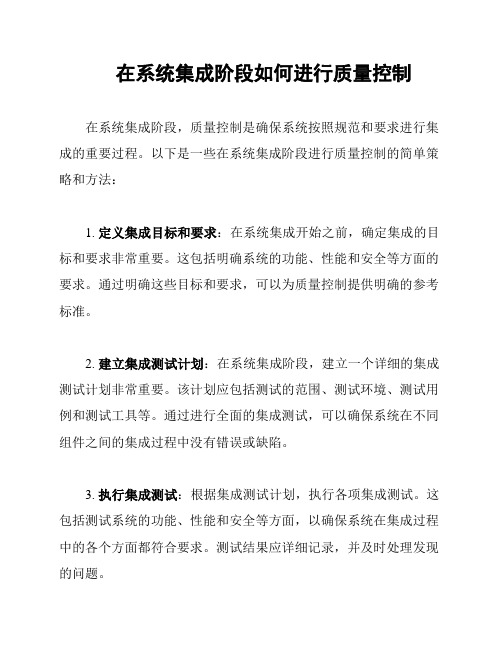 在系统集成阶段如何进行质量控制

在系统集成阶段，质量控制是确保系统按照规范和要求进行集成的重要过程。以下是一些在系统集成阶段进行质量控制的简单策略和方法：

1. 定义集成目标和要求：在系统集成开始之前，确定集成的目标和要求非常重要。这包括明确系统的功能、性能和安全等方面的要求。通过明确这些目标和要求，可以为质量控制提供明确的参考标准。

2. 建立集成测试计划：在系统集成阶段，建立一个详细的集成测试计划非常重要。该计划应包括测试的范围、测试环境、测试用例和测试工具等。通过进行全面的集成测试，可以确保系统在不同组件之间的集成过程中没有错误或缺陷。

3. 执行集成测试：根据集成测试计划，执行各项集成测试。这包括测试系统的功能、性能和安全等方面，以确保系统在集成过程中的各个方面都符合要求。测试结果应详细记录，并及时处理发现的问题。